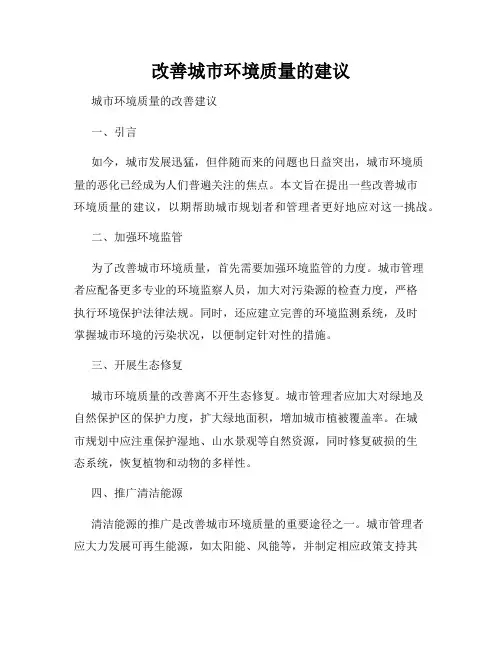 改善城市环境质量的建议

城市环境质量的改善建议

一、引言

如今，城市发展迅猛，但伴随而来的问题也日益突出，城市环境质量的恶化已经成为人们普遍关注的焦点。本文旨在提出一些改善城市环境质量的建议，以期帮助城市规划者和管理者更好地应对这一挑战。

二、加强环境监管

为了改善城市环境质量，首先需要加强环境监管的力度。城市管理者应配备更多专业的环境监察人员，加大对污染源的检查力度，严格执行环境保护法律法规。同时，还应建立完善的环境监测系统，及时掌握城市环境的污染状况，以便制定针对性的措施。

三、开展生态修复

城市环境质量的改善离不开生态修复。城市管理者应加大对绿地及自然保护区的保护力度，扩大绿地面积，增加城市植被覆盖率。在城市规划中应注重保护湿地、山水景观等自然资源，同时修复破损的生态系统，恢复植物和动物的多样性。

四、推广清洁能源

清洁能源的推广是改善城市环境质量的重要途径之一。城市管理者应大力发展可再生能源，如太阳能、风能等，并制定相应政策支持其